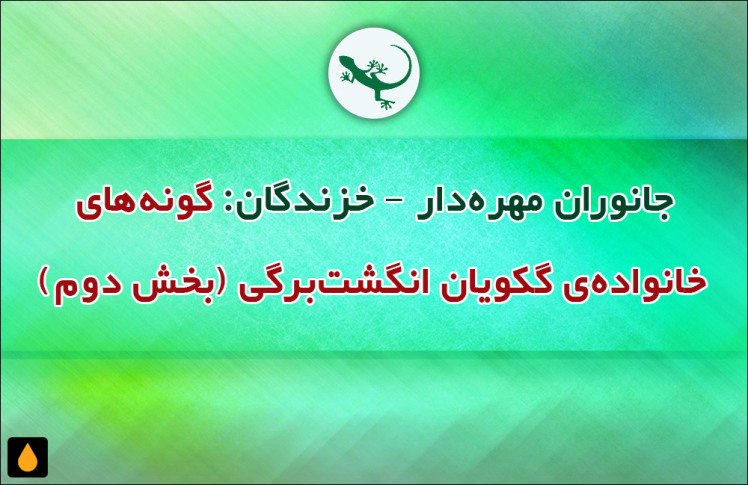 جانوران مهره‌دار – خزندگان: گونه‌های خانواده‌ی گکویان انگشت‌برگی (بخش دوم)